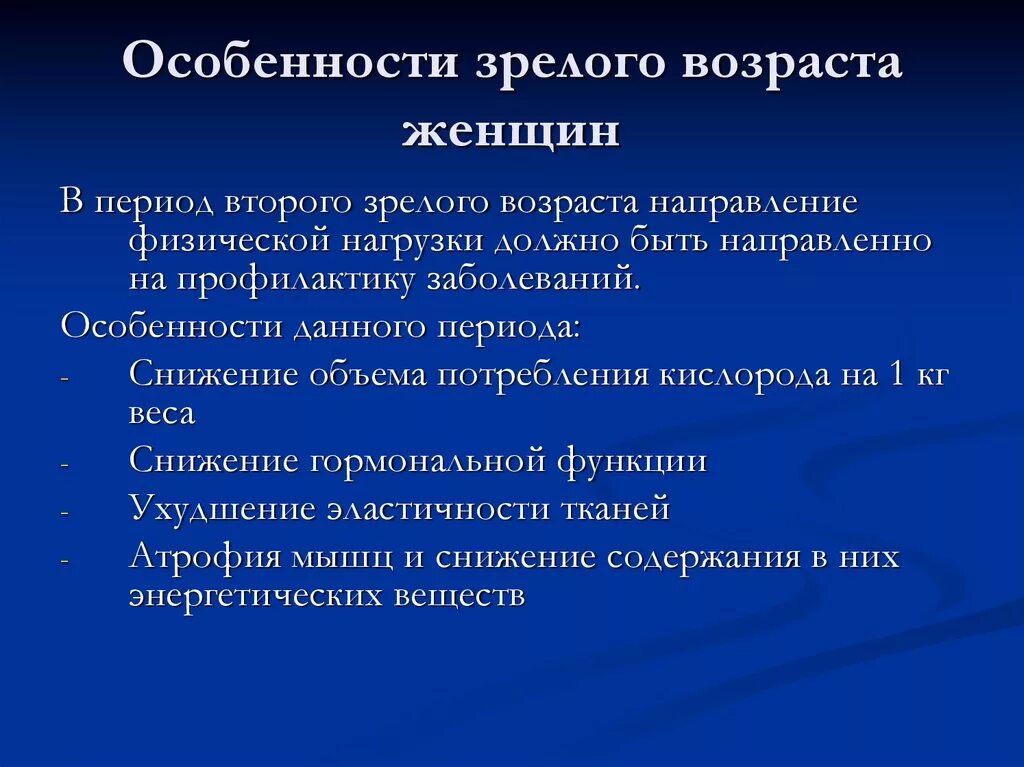 Особенности зрелого возраста женщин

В период второго зрелого возраста направление физической нагрузки должно быть направленно на профилактику заболеваний.

Особенности данного периода:

- Снижение объема потребления кислорода на 1 кг веса
- Снижение гормональной функции
- Ухудшение эластичности тканей
- Атрофия мышц и снижение содержания в них энергетических веществ